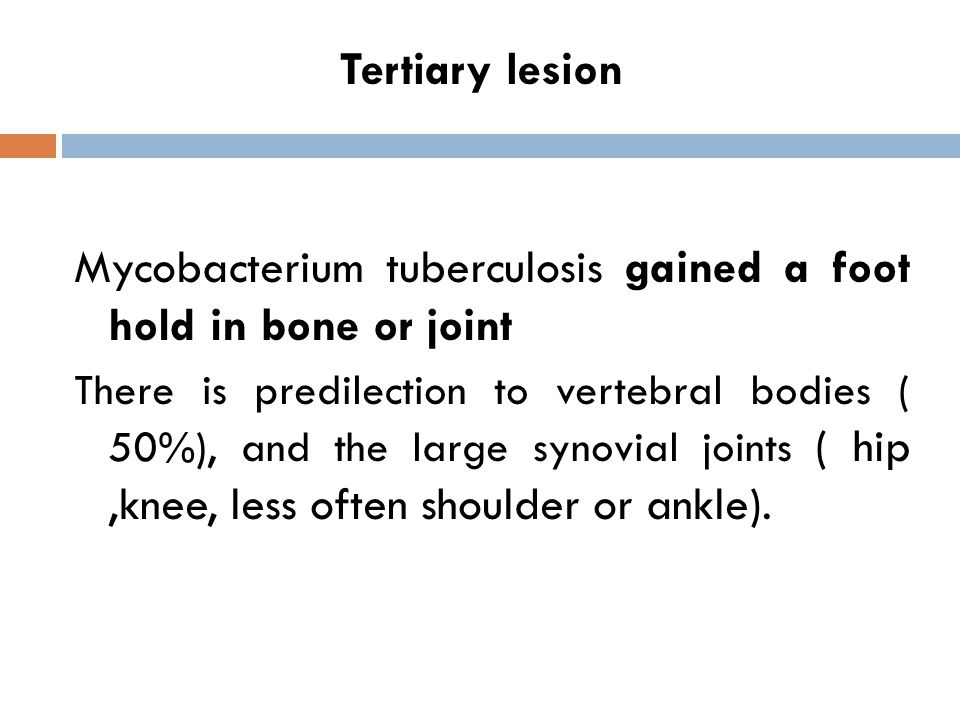 Tertiary lesion

Mycobacterium tuberculosis gained a foot hold in bone or joint

There is predilection to vertebral bodies ( 50%), and the large synovial joints ( hip ,knee, less often shoulder or ankle).